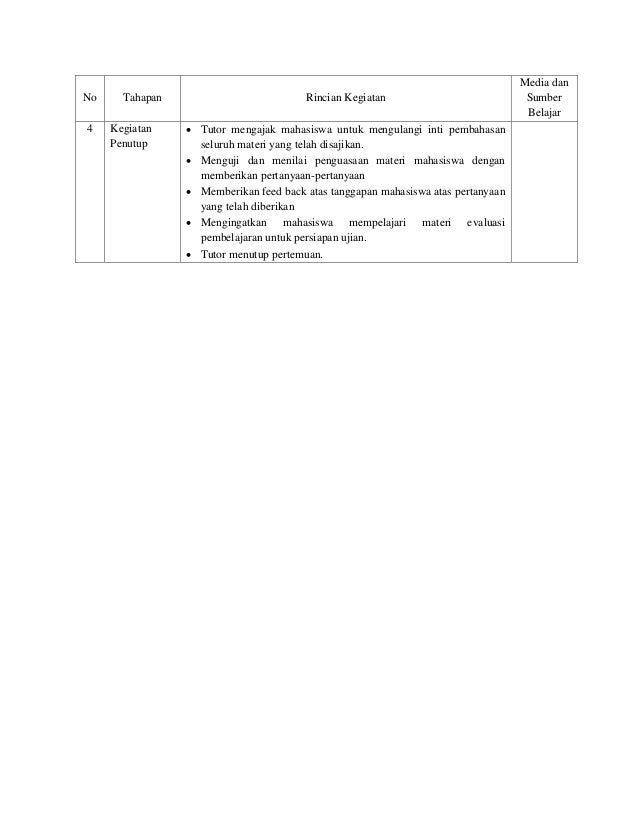 | No | Tahapan | Rincian Kegiatan | Media dan Sumber Belajar |
|---|---|---|---|
| 4 | Kegiatan Penutup | • Tutor mengajak mahasiswa untuk mengulangi inti pembahasan seluruh materi yang telah disajikan. • Menguji dan menilai penguasaan materi mahasiswa dengan memberikan pertanyaan-pertanyaan • Memberikan feed back atas tanggapan mahasiswa atas pertanyaan yang telah diberikan • Mengingatkan mahasiswa mempelajari materi evaluasi pembelajaran untuk persiapan ujian. • Tutor menutup pertemuan. | |